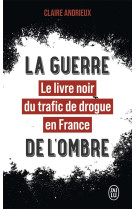 CLAIRE ANDRIEUX

LA GUERRE

Le livre noir du trafic de drogue en France

DE L'OMBRE

J'AI LU